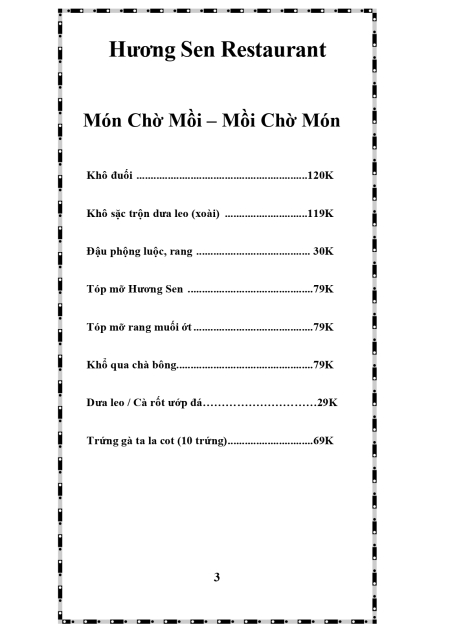 Hương Sen Restaurant

Món Chờ Mồi – Mồi Chờ Món

Khô đuối ............................................................120K

Khô sặc trộn dưa leo (xoài) .............................119K

Đậu phộng luộc, rang ........................................ 30K

Tóp mỡ Hương Sen ............................................79K

Tóp mỡ rang muối ớt..........................................79K

Khổ qua chà bông................................................79K

Dưa leo / Cà rốt ướp đá…………………………29K

Trứng gà ta la cot (10 trứng)..............................69K

3